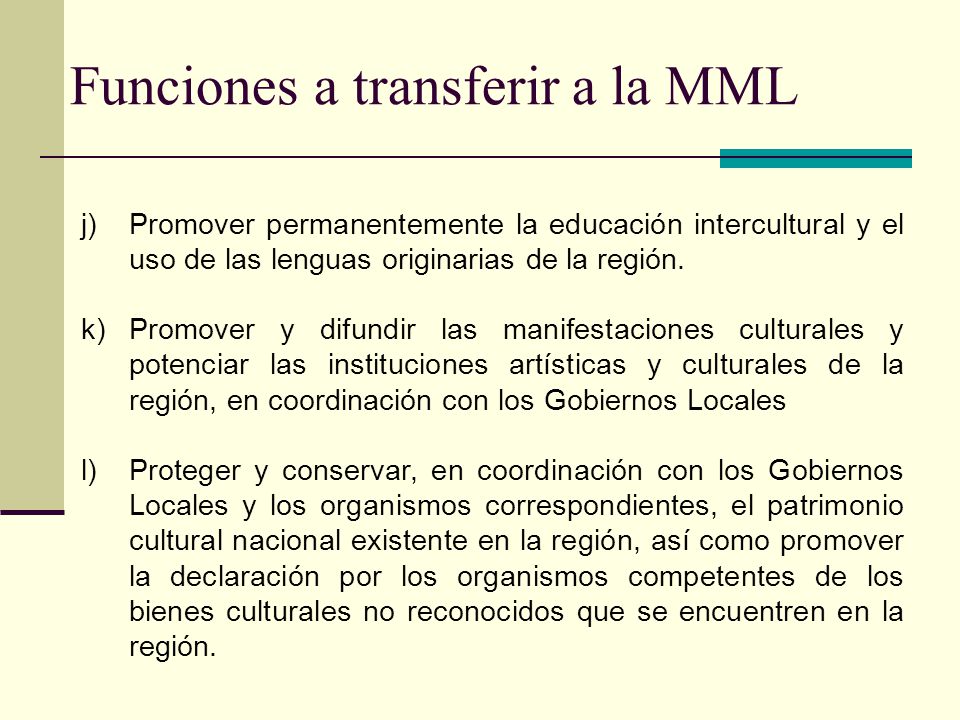 Funciones a transferir a la MML

j) Promover permanentemente la educación intercultural y el uso de las lenguas originarias de la región.

k) Promover y difundir las manifestaciones culturales y potenciar las instituciones artísticas y culturales de la región, en coordinación con los Gobiernos Locales

l) Proteger y conservar, en coordinación con los Gobiernos Locales y los organismos correspondientes, el patrimonio cultural nacional existente en la región, así como promover la declaración por los organismos competentes de los bienes culturales no reconocidos que se encuentren en la región.